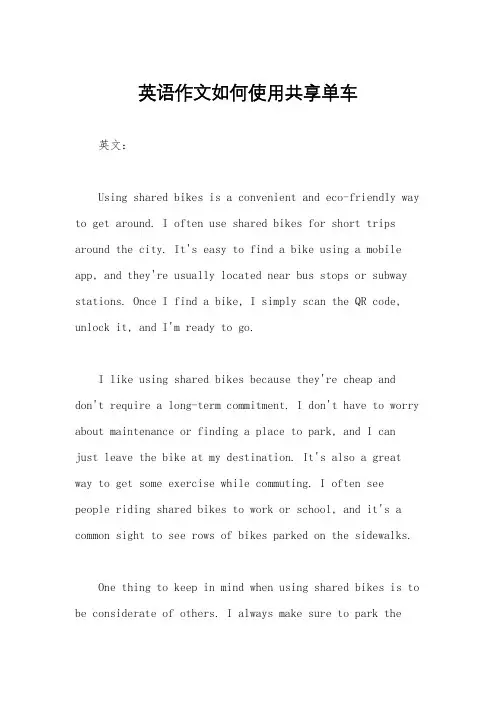 英语作文如何使用共享单车

英文：

Using shared bikes is a convenient and eco-friendly way to get around. I often use shared bikes for short trips around the city. It's easy to find a bike using a mobile app, and they're usually located near bus stops or subway stations. Once I find a bike, I simply scan the QR code, unlock it, and I'm ready to go.

I like using shared bikes because they're cheap and don't require a long-term commitment. I don't have to worry about maintenance or finding a place to park, and I can just leave the bike at my destination. It's also a great way to get some exercise while commuting. I often see people riding shared bikes to work or school, and it's a common sight to see rows of bikes parked on the sidewalks.

One thing to keep in mind when using shared bikes is to be considerate of others. I always make sure to park the